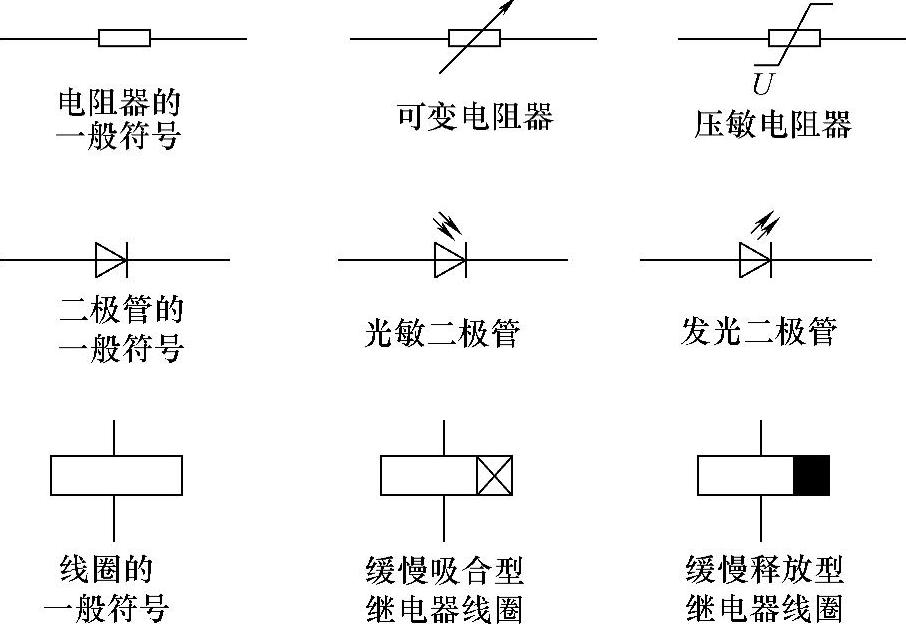 电阻器的一般符号

可变电阻器

$U$

压敏电阻器

二极管的一般符号

光敏二极管

发光二极管

线圈的一般符号

缓慢吸合型继电器线圈

缓慢释放型继电器线圈